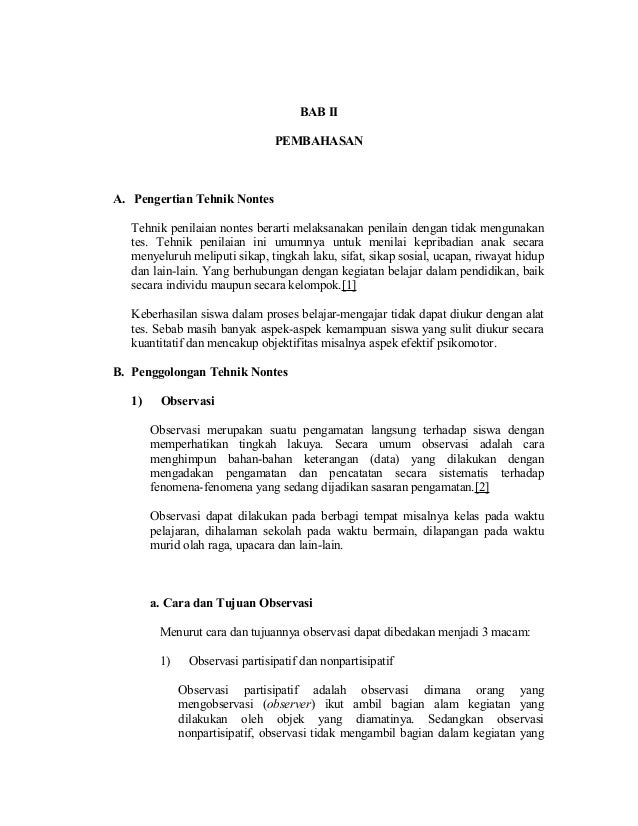 BAB II

PEMBAHASAN

A. Pengertian Tehnik Nontes

Tehnik penilaian nontes berarti melaksanakan penilain dengan tidak mengunakan tes. Tehnik penilaian ini umumnya untuk menilai kepribadian anak secara menyeluruh meliputi sikap, tingkah laku, sifat, sikap sosial, ucapan, riwayat hidup dan lain-lain. Yang berhubungan dengan kegiatan belajar dalam pendidikan, baik secara individu maupun secara kelompok.[1]

Keberhasilan siswa dalam proses belajar-mengajar tidak dapat diukur dengan alat tes. Sebab masih banyak aspek-aspek kemampuan siswa yang sulit diukur secara kuantitatif dan mencakup objektifitas misalnya aspek efektif psikomotor.

B. Penggolongan Tehnik Nontes

1) Observasi

Observasi merupakan suatu pengamatan langsung terhadap siswa dengan memperhatikan tingkah lakuya. Secara umum observasi adalah cara menghimpun bahan-bahan keterangan (data) yang dilakukan dengan mengadakan pengamatan dan pencatatan secara sistematis terhadap fenomena-fenomena yang sedang dijadikan sasaran pengamatan.[2]

Observasi dapat dilakukan pada berbagi tempat misalnya kelas pada waktu pelajaran, dihalaman sekolah pada waktu bermain, dilapangan pada waktu murid olah raga, upacara dan lain-lain.

a. Cara dan Tujuan Observasi

Menurut cara dan tujuannya observasi dapat dibedakan menjadi 3 macam:

1) Observasi partisipatif dan nonpartisipatif

Observasi partisipatif adalah observasi dimana orang yang mengobservasi (observer) ikut ambil bagian alam kegiatan yang dilakukan oleh objek yang diamatinya. Sedangkan observasi nonpartisipatif, observasi tidak mengambil bagian dalam kegiatan yang